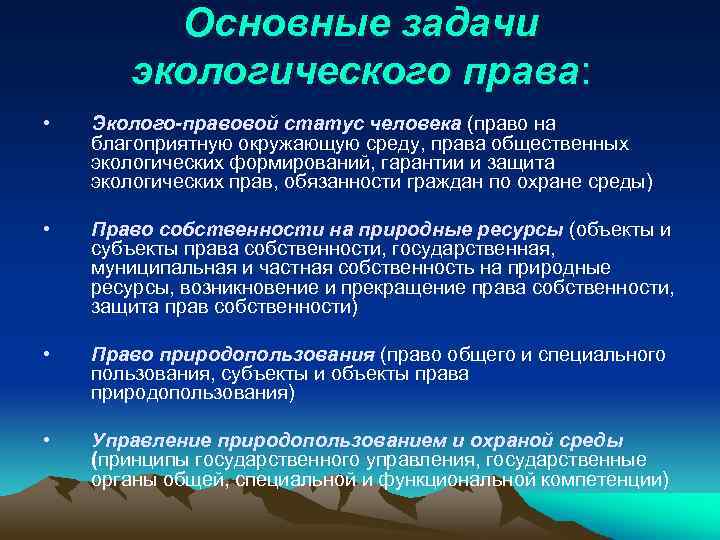 Основные задачи экологического права:

• Эколого-правовой статус человека (право на благоприятную окружающую среду, права общественных экологических формирований, гарантии и защита экологических прав, обязанности граждан по охране среды)

• Право собственности на природные ресурсы (объекты и субъекты права собственности, государственная, муниципальная и частная собственность на природные ресурсы, возникновение и прекращение права собственности, защита прав собственности)

• Право природопользования (право общего и специального пользования, субъекты и объекты права природопользования)

• Управление природопользованием и охраной среды (принципы государственного управления, государственные органы общей, специальной и функциональной компетенции)